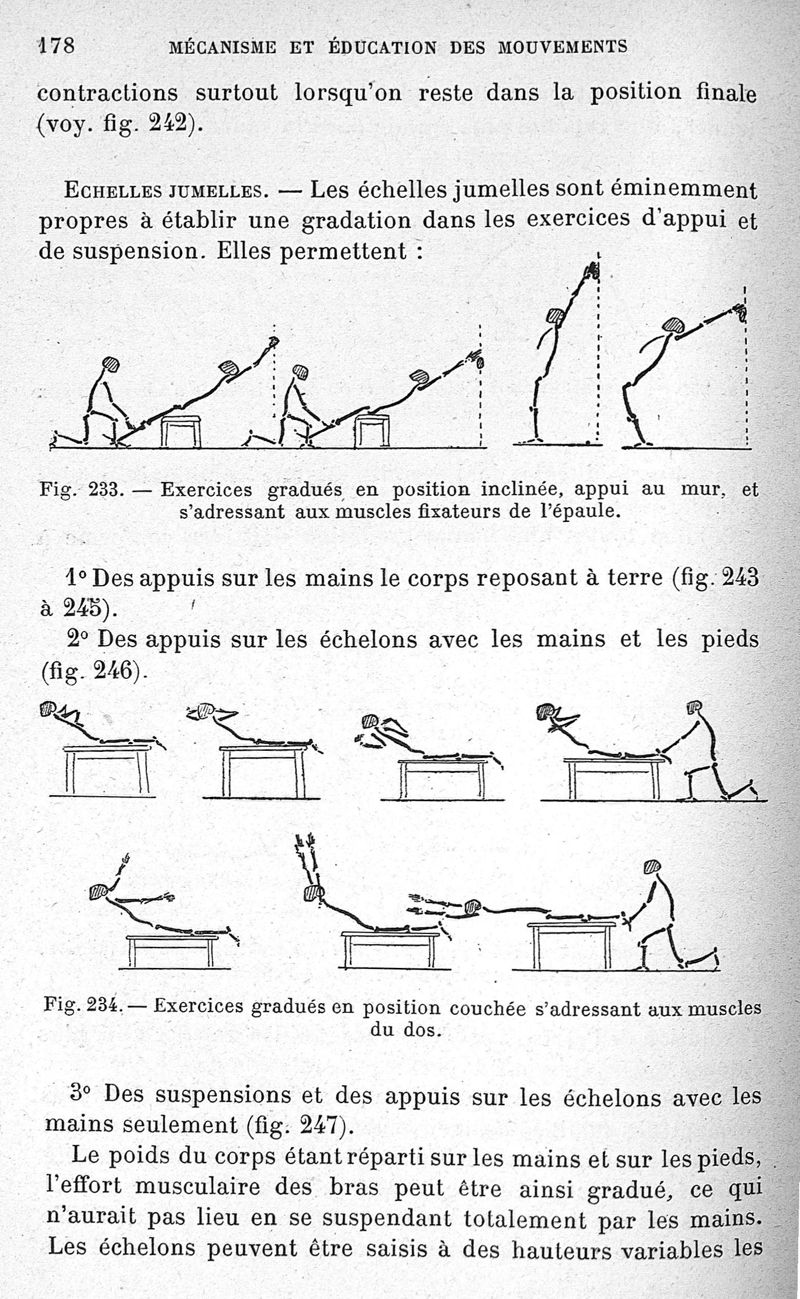 178 MÉCANISME ET ÉDUCATION DES MOUVEMENTS

contractions surtout lorsqu'on reste dans la position finale (voy. fig. 242).

ECHELLES JUMELLES. — Les échelles jumelles sont éminemment propres à établir une gradation dans les exercices d'appui et de suspension. Elles permettent :

Fig. 233. — Exercices gradués en position inclinée, appui au mur, et s'adressant aux muscles fixateurs de l'épaule.

1° Des appuis sur les mains le corps reposant à terre (fig. 243 à 245).

2° Des appuis sur les échelons avec les mains et les pieds (fig. 246).

Fig. 234. — Exercices gradués en position couchée s'adressant aux muscles du dos.

3° Des suspensions et des appuis sur les échelons avec les mains seulement (fig. 247).

Le poids du corps étant réparti sur les mains et sur les pieds, l'effort musculaire des bras peut être ainsi gradué, ce qui n'aurait pas lieu en se suspendant totalement par les mains. Les échelons peuvent être saisis à des hauteurs variables les